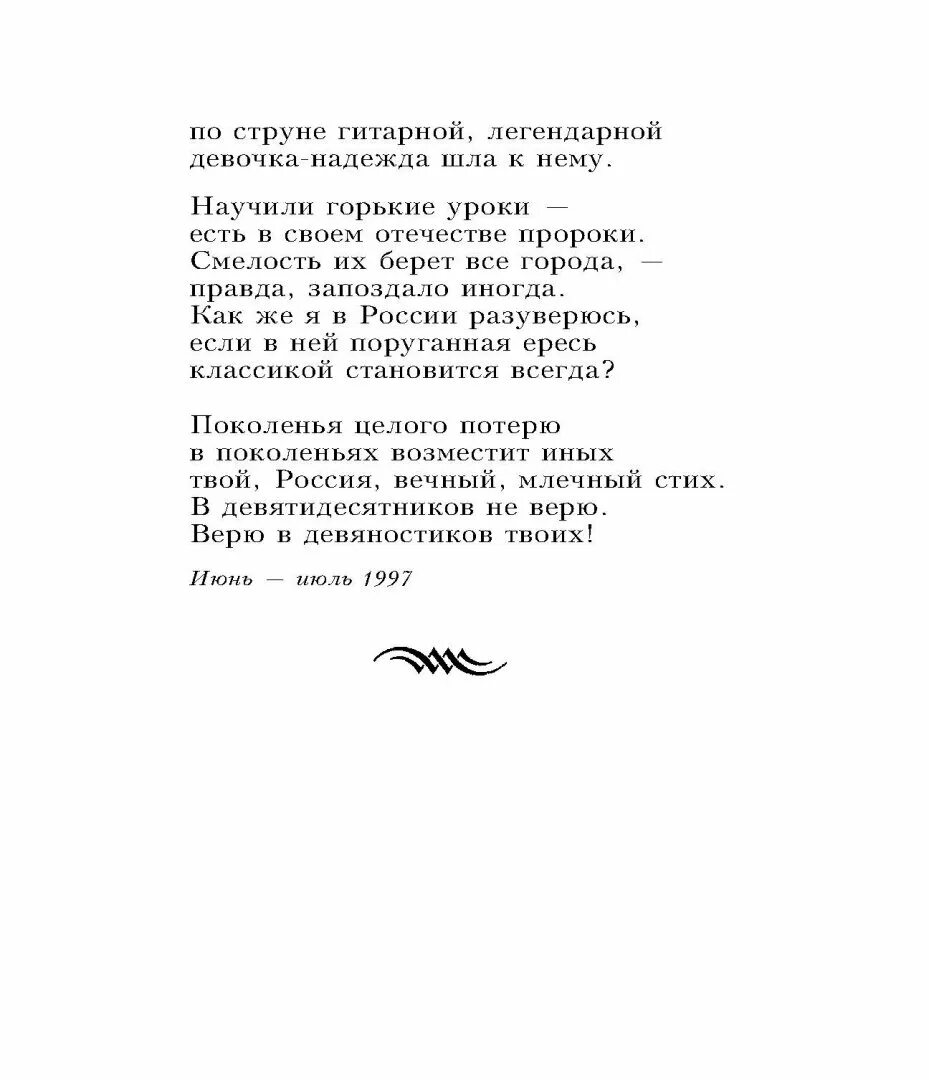 по струне гитарной, легендарной
девочка-надежда шла к нему.

Научили горькие уроки —
есть в своем отечестве пророки.
Смелость их берет все города, —
правда, запоздало иногда.
Как же я в России разуверюсь,
если в ней поруганная ересь
классикой становится всегда?

Поколенья целого потерю
в поколеньях возместит иных
твой, Россия, вечный, млечный стих.
В девятидесятников не верю.
Верю в девяностиков твоих!

Июнь — июль 1997